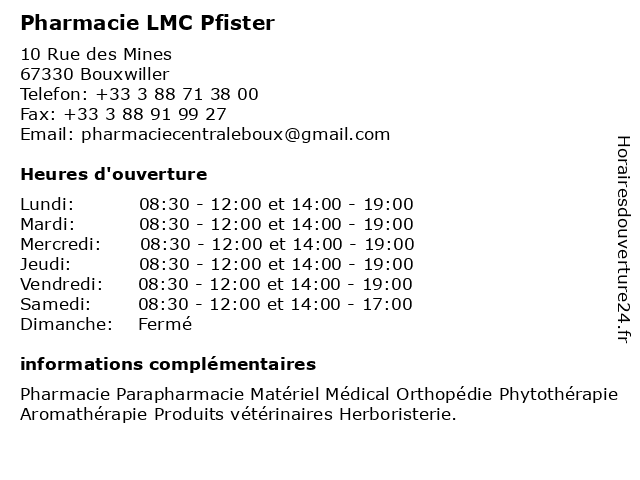 Pharmacie LMC Pfister

10 Rue des Mines
67330 Bouxwiller
Telefon: +33 3 88 71 38 00
Fax: +33 3 88 91 99 27
Email: pharmaciecentraleboux@gmail.com

Heures d'ouverture

| | |
|---|---|
| Lundi: | 08:30 - 12:00 et 14:00 - 19:00 |
| Mardi: | 08:30 - 12:00 et 14:00 - 19:00 |
| Mercredi: | 08:30 - 12:00 et 14:00 - 19:00 |
| Jeudi: | 08:30 - 12:00 et 14:00 - 19:00 |
| Vendredi: | 08:30 - 12:00 et 14:00 - 19:00 |
| Samedi: | 08:30 - 12:00 et 14:00 - 17:00 |
| Dimanche: | Fermé |

informations complémentaires

Pharmacie Parapharmacie Matériel Médical Orthopédie Phytothérapie Aromathérapie Produits vétérinaires Herboristerie.

Horairesdouverture24.fr